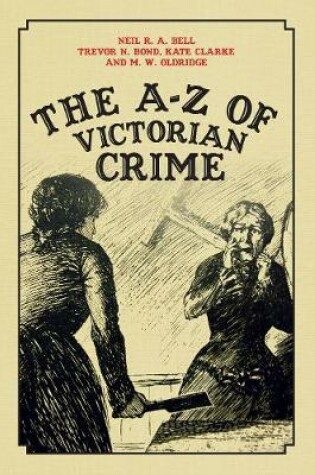 NEIL R. A. BELL
TREVOR N. BOND, KATE CLARKE
AND M. W. OLDRIDGE

THE A-Z OF
VICTORIAN
CRIME